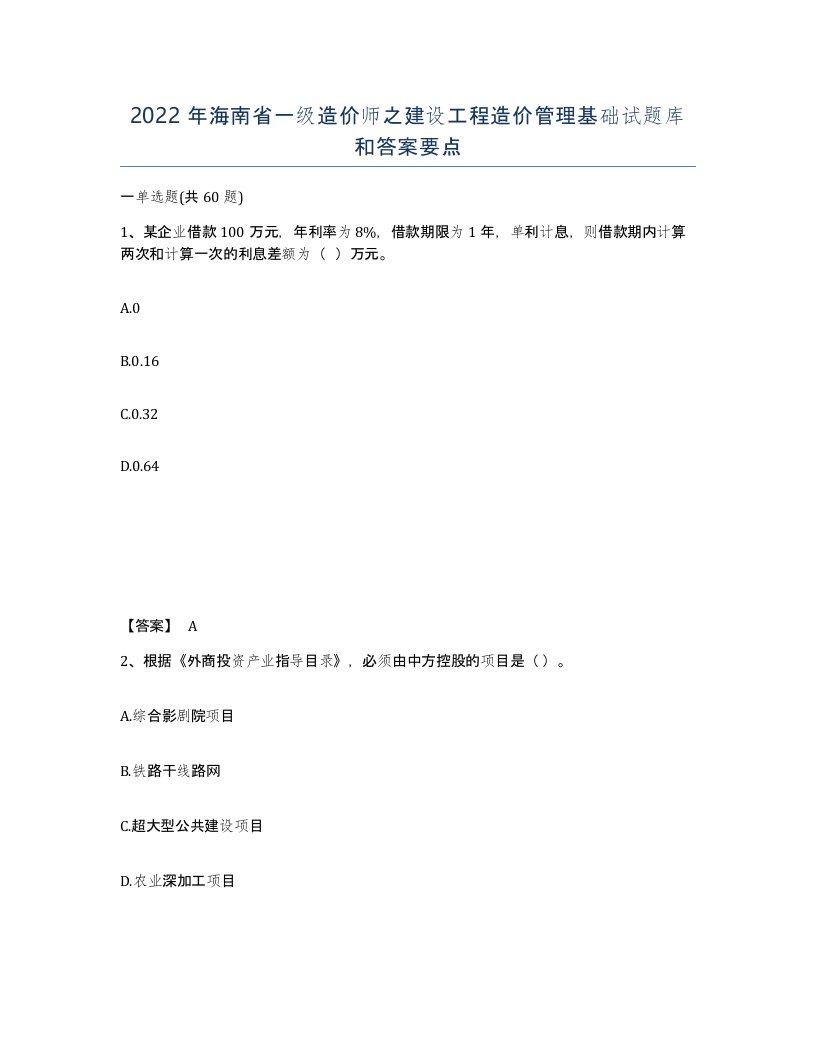 2022年海南省一级造价师之建设工程造价管理基础试题库和答案要点

一单选题(共60题)

1、某企业借款100万元，年利率为8%，借款期限为1年，单利计息，则借款期内计算两次和计算一次的利息差额为（ ）万元。

A.0

B.0.16

C.0.32

D.0.64

【答案】 A

2、根据《外商投资产业指导目录》，必须由中方控股的项目是（）。

A.综合影剧院项目

B.铁路干线路网

C.超大型公共建设项目

D.农业深加工项目